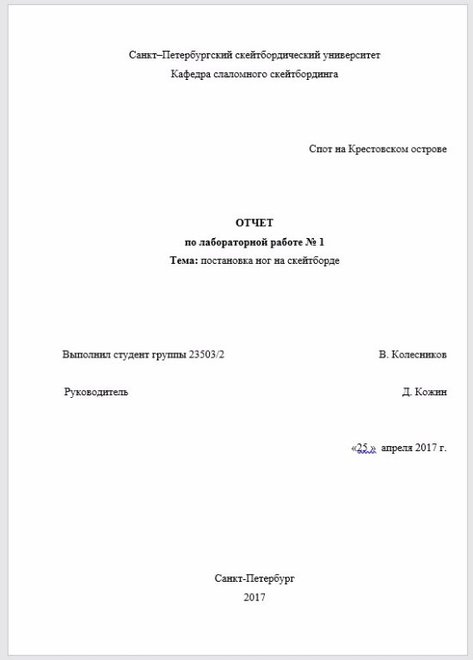 Санкт–Петербургский скейтбордический университет
Кафедра слаломного скейтбординга

Спот на Крестовском острове

ОТЧЕТ
по лабораторной работе № 1
Тема: постановка ног на скейтборде

Выполнил студент группы 23503/2 В. Колесников

Руководитель Д. Кожин

«25» апреля 2017 г.

Санкт-Петербург
2017